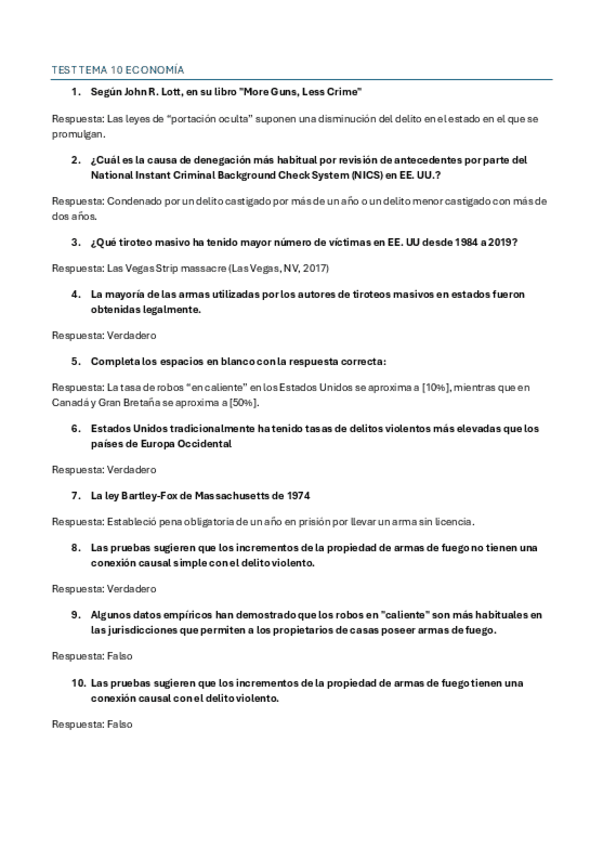 TEST TEMA 10 ECONOMÍA

1. Según John R. Lott, en su libro "More Guns, Less Crime"

Respuesta: Las leyes de "portación oculta" suponen una disminución del delito en el estado en el que se promulgan.

2. ¿Cuál es la causa de denegación más habitual por revisión de antecedentes por parte del National Instant Criminal Background Check System (NICS) en EE. UU.?

Respuesta: Condenado por un delito castigado por más de un año o un delito menor castigado con más de dos años.

3. ¿Qué tiroteo masivo ha tenido mayor número de víctimas en EE. UU desde 1984 a 2019?

Respuesta: Las Vegas Strip massacre (Las Vegas, NV, 2017)

4. La mayoría de las armas utilizadas por los autores de tiroteos masivos en estados fueron obtenidas legalmente.

Respuesta: Verdadero

5. Completa los espacios en blanco con la respuesta correcta:

Respuesta: La tasa de robos "en caliente" en los Estados Unidos se aproxima a [10%], mientras que en Canadá y Gran Bretaña se aproxima a [50%].

6. Estados Unidos tradicionalmente ha tenido tasas de delitos violentos más elevadas que los países de Europa Occidental

Respuesta: Verdadero

7. La ley Bartley-Fox de Massachusetts de 1974

Respuesta: Estableció pena obligatoria de un año en prisión por llevar un arma sin licencia.

8. Las pruebas sugieren que los incrementos de la propiedad de armas de fuego no tienen una conexión causal simple con el delito violento.

Respuesta: Verdadero

9. Algunos datos empíricos han demostrado que los robos en "caliente" son más habituales en las jurisdicciones que permiten a los propietarios de casas poseer armas de fuego.

Respuesta: Falso

10. Las pruebas sugieren que los incrementos de la propiedad de armas de fuego tienen una conexión causal con el delito violento.

Respuesta: Falso